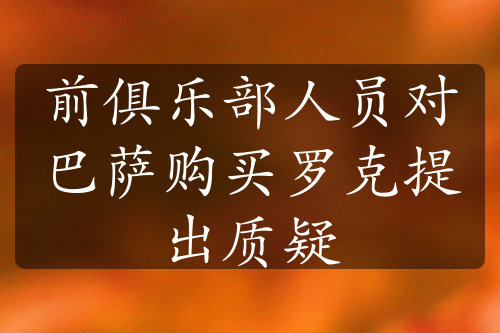 前俱乐部人员对巴萨购买罗克提出质疑